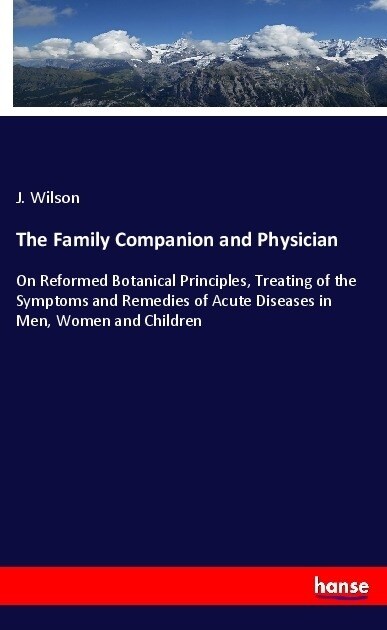 J. Wilson

The Family Companion and Physician

On Reformed Botanical Principles, Treating of the Symptoms and Remedies of Acute Diseases in Men, Women and Children

hanse